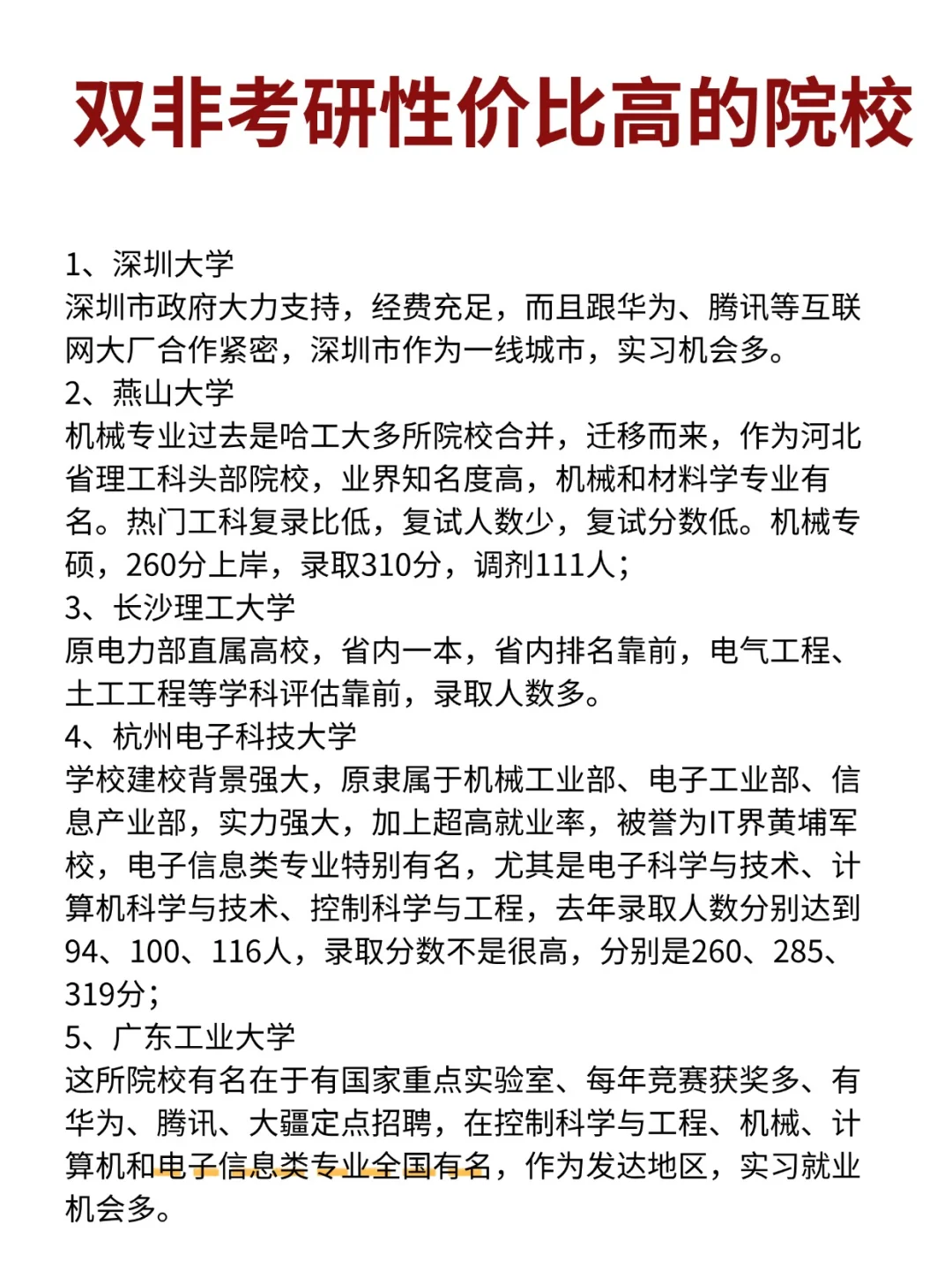 双非考研性价比高的院校

1、深圳大学
深圳市政府大力支持，经费充足，而且跟华为、腾讯等互联网大厂合作紧密，深圳市作为一线城市，实习机会多。
2、燕山大学
机械专业过去是哈工大多所院校合并，迁移而来，作为河北省理工科头部院校，业界知名度高，机械和材料学专业有名。热门工科复录比低，复试人数少，复试分数低。机械专硕，260分上岸，录取310分，调剂111人；
3、长沙理工大学
原电力部直属高校，省内一本，省内排名靠前，电气工程、土工工程等学科评估靠前，录取人数多。
4、杭州电子科技大学
学校建校背景强大，原隶属于机械工业部、电子工业部、信息产业部，实力强大，加上超高就业率，被誉为IT界黄埔军校，电子信息类专业特别有名，尤其是电子科学与技术、计算机科学与技术、控制科学与工程，去年录取人数分别达到94、100、116人，录取分数不是很高，分别是260、285、319分；
5、广东工业大学
这所院校有名在于有国家重点实验室、每年竞赛获奖多、有华为、腾讯、大疆定点招聘，在控制科学与工程、机械、计算机和电子信息类专业全国有名，作为发达地区，实习就业机会多。